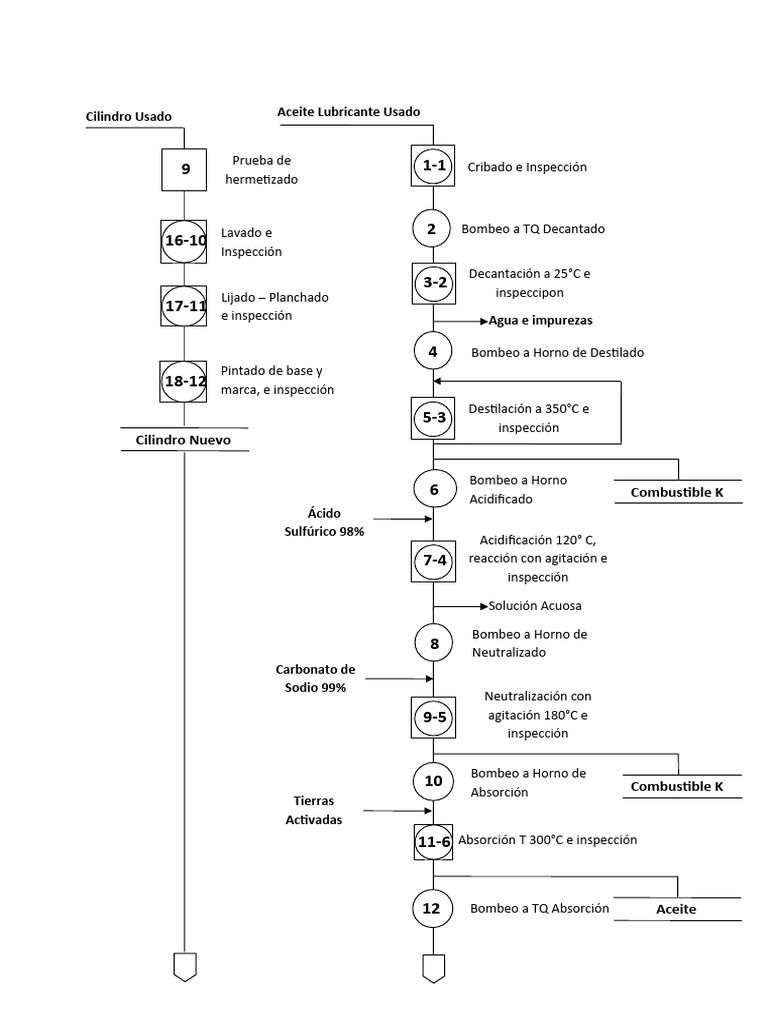 Cilindro Usado

9 Prueba de hermetizado

16-10 Lavado e Inspección

17-11 Lijado – Planchado e inspección

18-12 Pintado de base y marca, e inspección

Cilindro Nuevo

Aceite Lubricante Usado

1-1 Cribado e Inspección

2 Bombeo a TQ Decantado

3-2 Decantación a 25°C e inspeccipon

Agua e impurezas

4 Bombeo a Horno de Destilado

5-3 Destilación a 350°C e inspección

6 Bombeo a Horno Acidificado

Combustible K

Ácido Sulfúrico 98%

7-4 Acidificación 120° C, reacción con agitación e inspección

Solución Acuosa

8 Bombeo a Horno de Neutralizado

Carbonato de Sodio 99%

9-5 Neutralización con agitación 180°C e inspección

10 Bombeo a Horno de Absorción

Combustible K

Tierras Activadas

11-6 Absorción T 300°C e inspección

12 Bombeo a TQ Absorción

Aceite